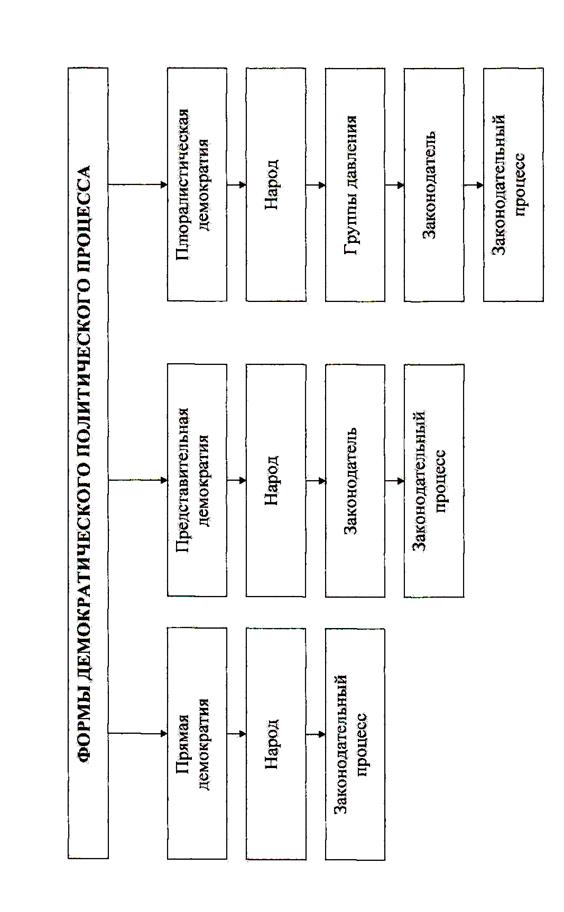 ФОРМЫ ДЕМОКРАТИЧЕСКОГО ПОЛИТИЧЕСКОГО ПРОЦЕССА

Прямая демократия

Народ

Законодательный процесс

Представительная демократия

Народ

Законодатель

Законодательный процесс

Плюралистическая демократия

Народ

Группы давления

Законодатель

Законодательный процесс